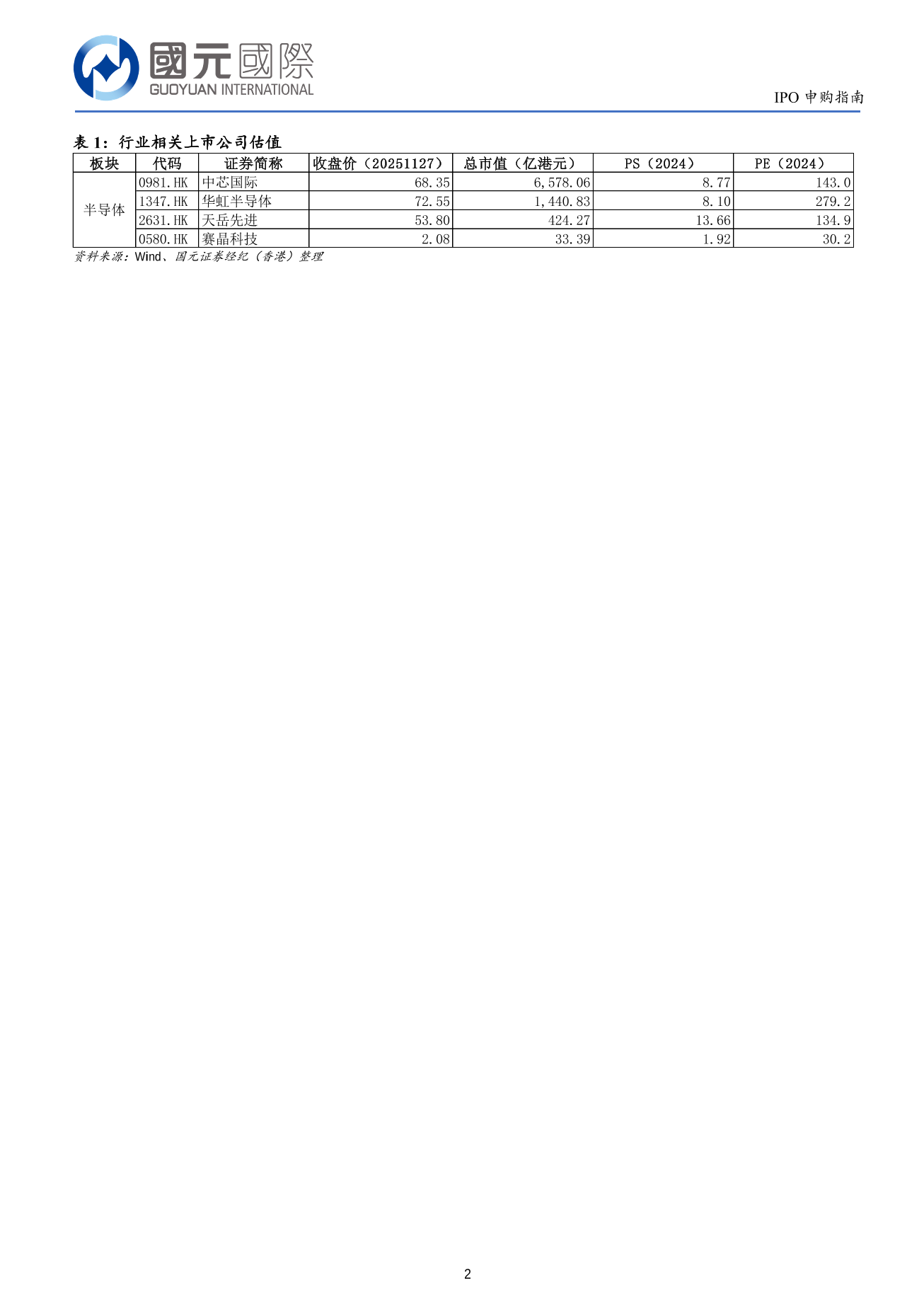 國元國際
GUOYUAN INTERNATIONAL

IPO 申购指南

表 1：行业相关上市公司估值

| 板块 | 代码 | 证券简称 | 收盘价（20251127） | 总市值（亿港元） | PS（2024） | PE（2024） |
|---|---|---|---|---|---|---|
| 半导体 | 0981.HK | 中芯国际 | 68.35 | 6,578.06 | 8.77 | 143.0 |
| | 1347.HK | 华虹半导体 | 72.55 | 1,440.83 | 8.10 | 279.2 |
| | 2631.HK | 天岳先进 | 53.80 | 424.27 | 13.66 | 134.9 |
| | 0580.HK | 赛晶科技 | 2.08 | 33.39 | 1.92 | 30.2 |

资料来源：Wind、国元证券经纪（香港）整理

2